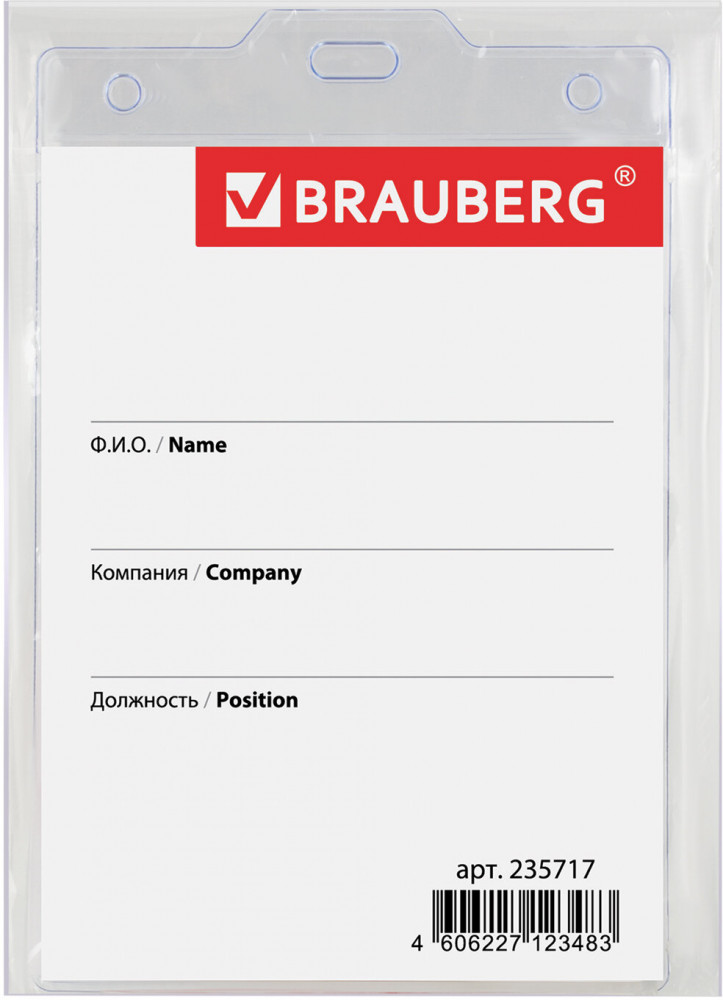 BRAUBERG®

Ф.И.О. / Name

Компания / Company

Должность / Position

арт. 235717

4 606227 123483